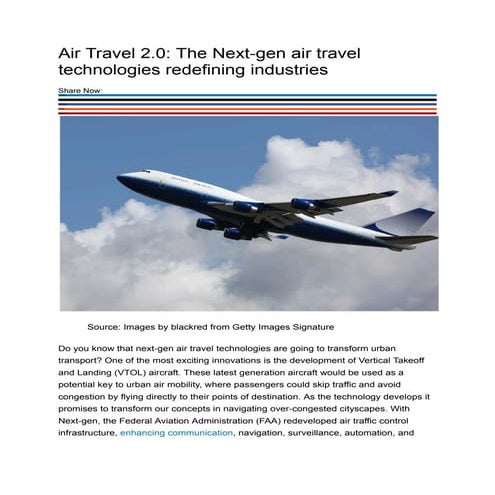 Air Travel 2.0: The Next-gen air travel technologies redefining industries

Share Now:

Source: Images by blackred from Getty Images Signature

Do you know that next-gen air travel technologies are going to transform urban transport? One of the most exciting innovations is the development of Vertical Takeoff and Landing (VTOL) aircraft. These latest generation aircraft would be used as a potential key to urban air mobility, where passengers could skip traffic and avoid congestion by flying directly to their points of destination. As the technology develops it promises to transform our concepts in navigating over-congested cityscapes. With Next-gen, the Federal Aviation Administration (FAA) redeveloped air traffic control infrastructure, enhancing communication, navigation, surveillance, automation, and